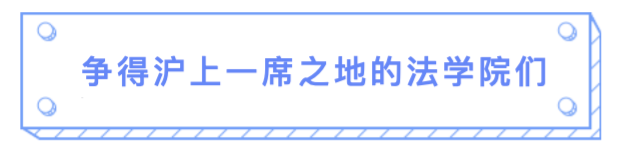 争得沪上一席之地的法学院们